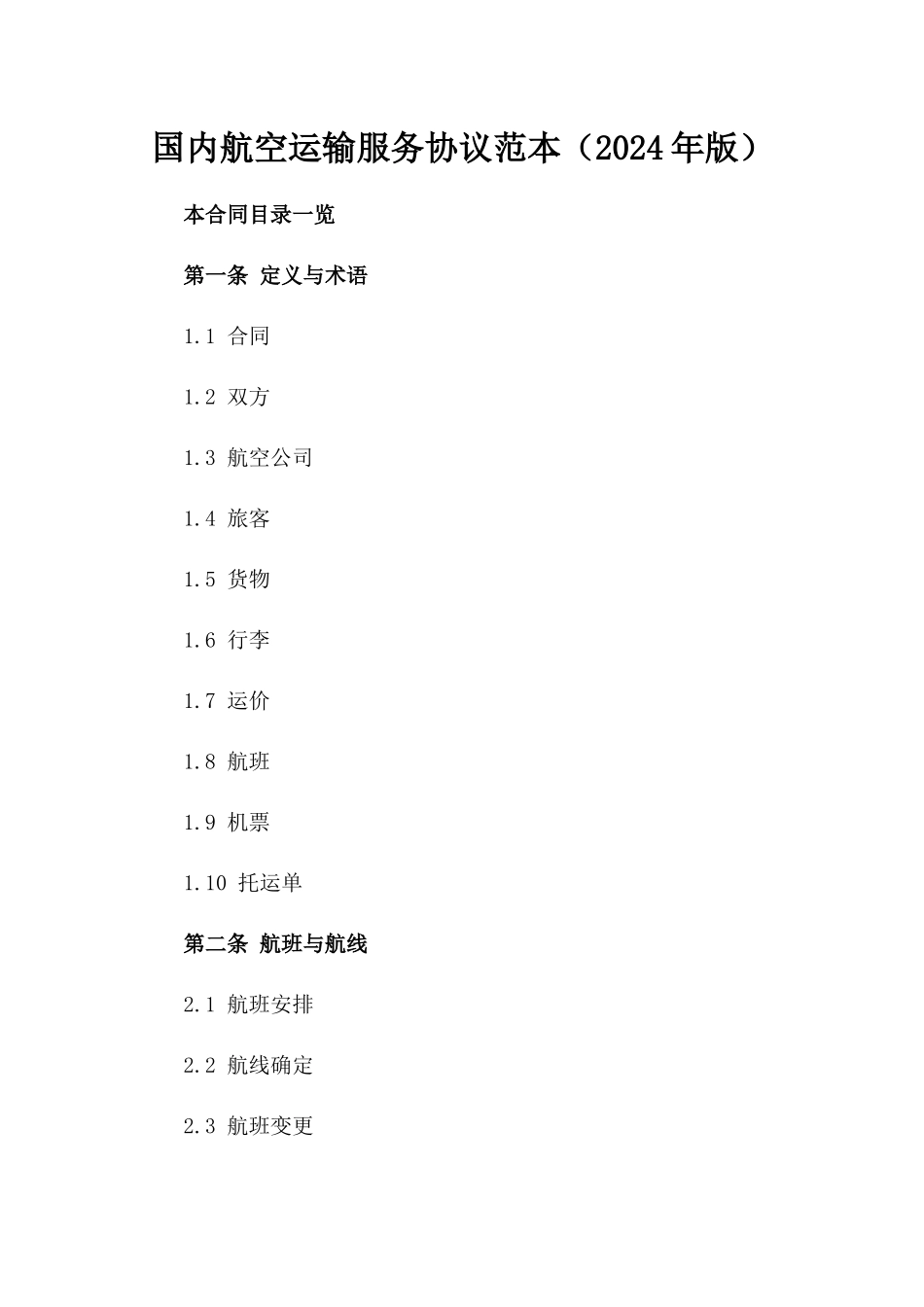 国内航空运输服务协议范本（2024年版）

本合同目录一览

第一条 定义与术语

1.1 合同

1.2 双方

1.3 航空公司

1.4 旅客

1.5 货物

1.6 行李

1.7 运价

1.8 航班

1.9 机票

1.10 托运单

第二条 航班与航线

2.1 航班安排

2.2 航线确定

2.3 航班变更